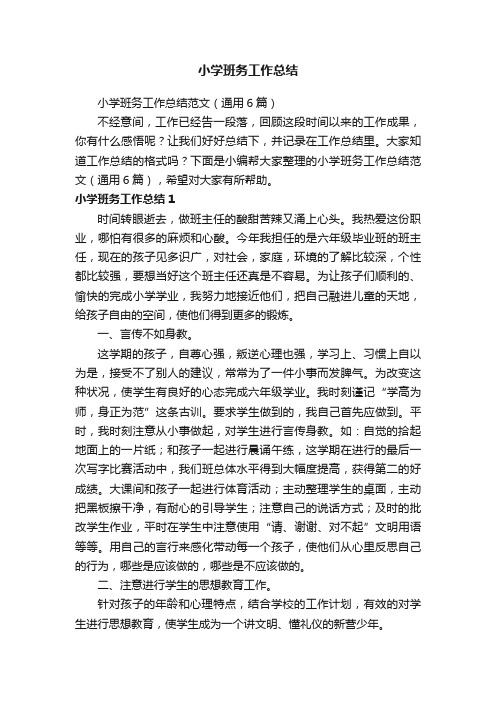 小学班务工作总结

小学班务工作总结范文（通用6篇）

不经意间，工作已经告一段落，回顾这段时间以来的工作成果，你有什么感悟呢？让我们好好总结下，并记录在工作总结里。大家知道工作总结的格式吗？下面是小编帮大家整理的小学班务工作总结范文（通用6篇），希望对大家有所帮助。

小学班务工作总结1

时间转眼逝去，做班主任的酸甜苦辣又涌上心头。我热爱这份职业，哪怕有很多的麻烦和心酸。今年我担任的是六年级毕业班的班主任，现在的孩子见多识广，对社会，家庭，环境的了解比较深，个性都比较强，要想当好这个班主任还真是不容易。为让孩子们顺利的、愉快的完成小学学业，我努力地接近他们，把自己融进儿童的天地，给孩子自由的空间，使他们得到更多的锻炼。

一、言传不如身教。

这学期的孩子，自尊心强，叛逆心理也强，学习上、习惯上自以为是，接受不了别人的建议，常常为了一件小事而发脾气。为改变这种状况，使学生有良好的心态完成六年级学业。我时刻谨记“学高为师，身正为范”这条古训。要求学生做到的，我自己首先应做到。平时，我时刻注意从小事做起，对学生进行言传身教。如：自觉的拾起地面上的一片纸；和孩子一起进行晨诵午练，这学期在进行的最后一次写字比赛活动中，我们班总体水平得到大幅度提高，获得第二的好成绩。大课间和孩子一起进行体育活动；主动整理学生的桌面，主动把黑板擦干净，有耐心的引导学生；注意自己的说话方式；及时的批改学生作业，平时在学生中注意使用“请、谢谢、对不起”文明用语等等。用自己的言行来感化带动每一个孩子，使他们从心里反思自己的行为，哪些是应该做的，哪些是不应该做的。

二、注意进行学生的思想教育工作。

针对孩子的年龄和心理特点，结合学校的工作计划，有效的对学生进行思想教育，使学生成为一个讲文明、懂礼仪的新营少年。